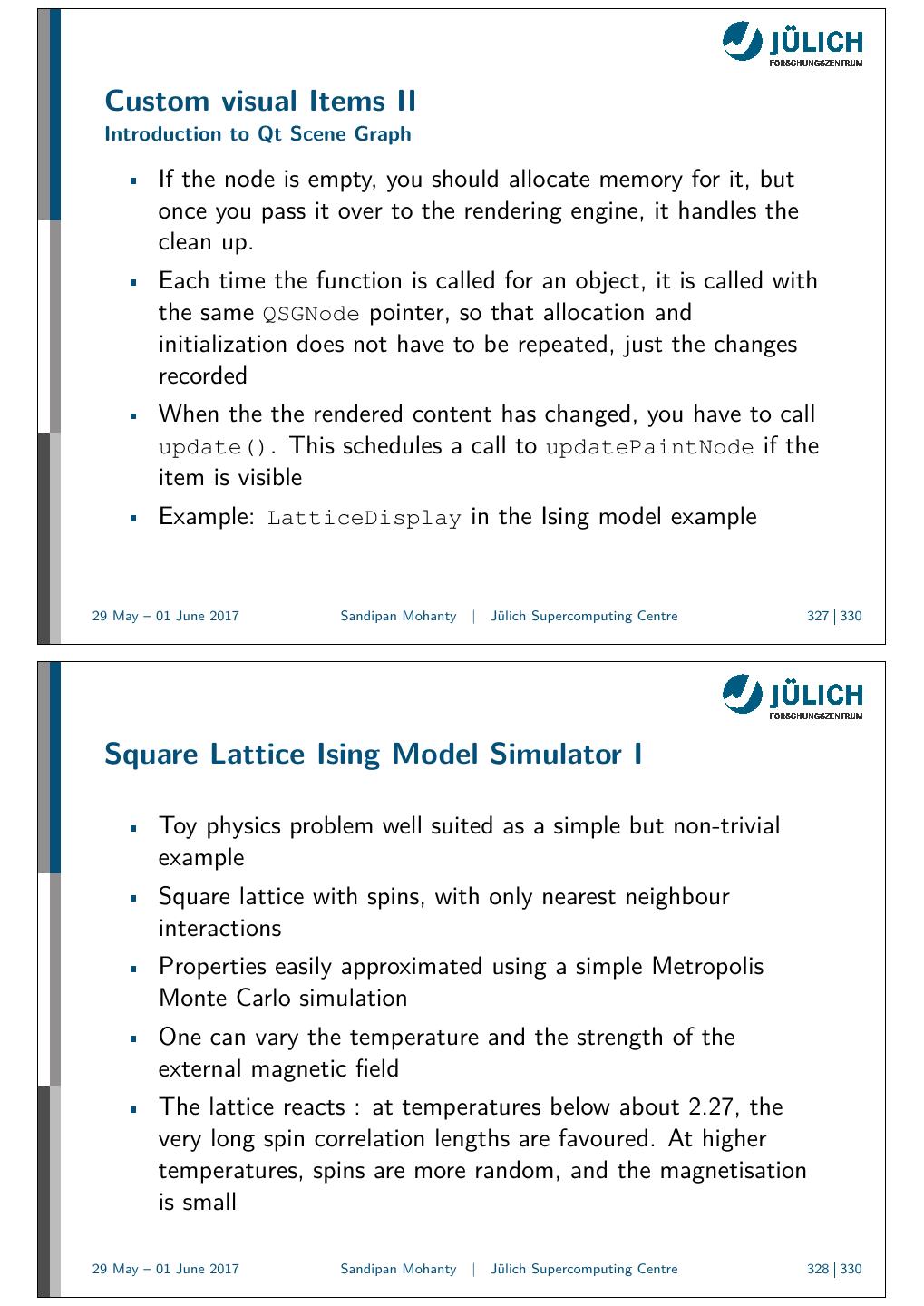 JÜLICH
FORSCHUNGSZENTRUM

Custom visual Items II
Introduction to Qt Scene Graph

- If the node is empty, you should allocate memory for it, but once you pass it over to the rendering engine, it handles the clean up.
- Each time the function is called for an object, it is called with the same QSGNode pointer, so that allocation and initialization does not have to be repeated, just the changes recorded
- When the the rendered content has changed, you have to call update(). This schedules a call to updatePaintNode if the item is visible
- Example: LatticeDisplay in the Ising model example

29 May – 01 June 2017 Sandipan Mohanty | Jülich Supercomputing Centre 327 | 330

JÜLICH
FORSCHUNGSZENTRUM

Square Lattice Ising Model Simulator I

- Toy physics problem well suited as a simple but non-trivial example
- Square lattice with spins, with only nearest neighbour interactions
- Properties easily approximated using a simple Metropolis Monte Carlo simulation
- One can vary the temperature and the strength of the external magnetic field
- The lattice reacts : at temperatures below about 2.27, the very long spin correlation lengths are favoured. At higher temperatures, spins are more random, and the magnetisation is small

29 May – 01 June 2017 Sandipan Mohanty | Jülich Supercomputing Centre 328 | 330